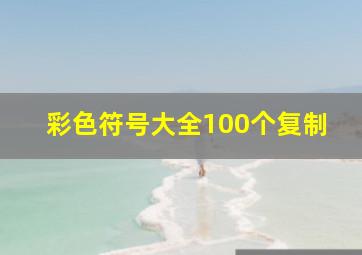 彩色符号大全100个复制